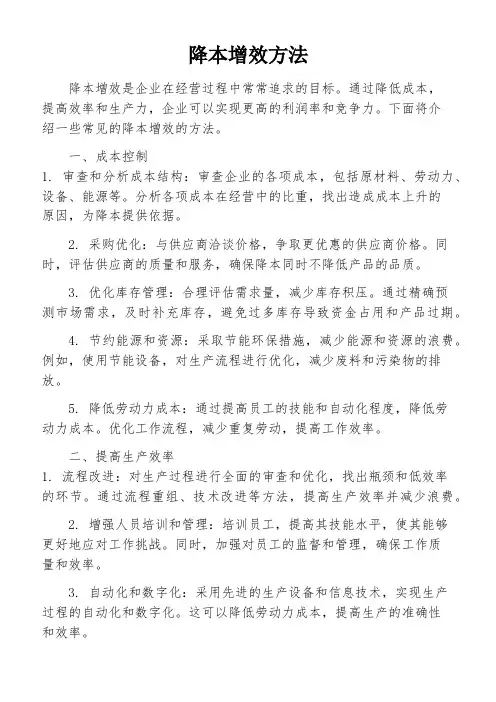 降本增效方法

降本增效是企业在经营过程中常常追求的目标。通过降低成本，提高效率和生产力，企业可以实现更高的利润率和竞争力。下面将介绍一些常见的降本增效的方法。

一、成本控制

1. 审查和分析成本结构：审查企业的各项成本，包括原材料、劳动力、设备、能源等。分析各项成本在经营中的比重，找出造成成本上升的原因，为降本提供依据。

2. 采购优化：与供应商洽谈价格，争取更优惠的供应商价格。同时，评估供应商的质量和服务，确保降本同时不降低产品的品质。

3. 优化库存管理：合理评估需求量，减少库存积压。通过精确预测市场需求，及时补充库存，避免过多库存导致资金占用和产品过期。

4. 节约能源和资源：采取节能环保措施，减少能源和资源的浪费。例如，使用节能设备，对生产流程进行优化，减少废料和污染物的排放。

5. 降低劳动力成本：通过提高员工的技能和自动化程度，降低劳动力成本。优化工作流程，减少重复劳动，提高工作效率。

二、提高生产效率

1. 流程改进：对生产过程进行全面的审查和优化，找出瓶颈和低效率的环节。通过流程重组、技术改进等方法，提高生产效率并减少浪费。

2. 增强人员培训和管理：培训员工，提高其技能水平，使其能够更好地应对工作挑战。同时，加强对员工的监督和管理，确保工作质量和效率。

3. 自动化和数字化：采用先进的生产设备和信息技术，实现生产过程的自动化和数字化。这可以降低劳动力成本，提高生产的准确性和效率。